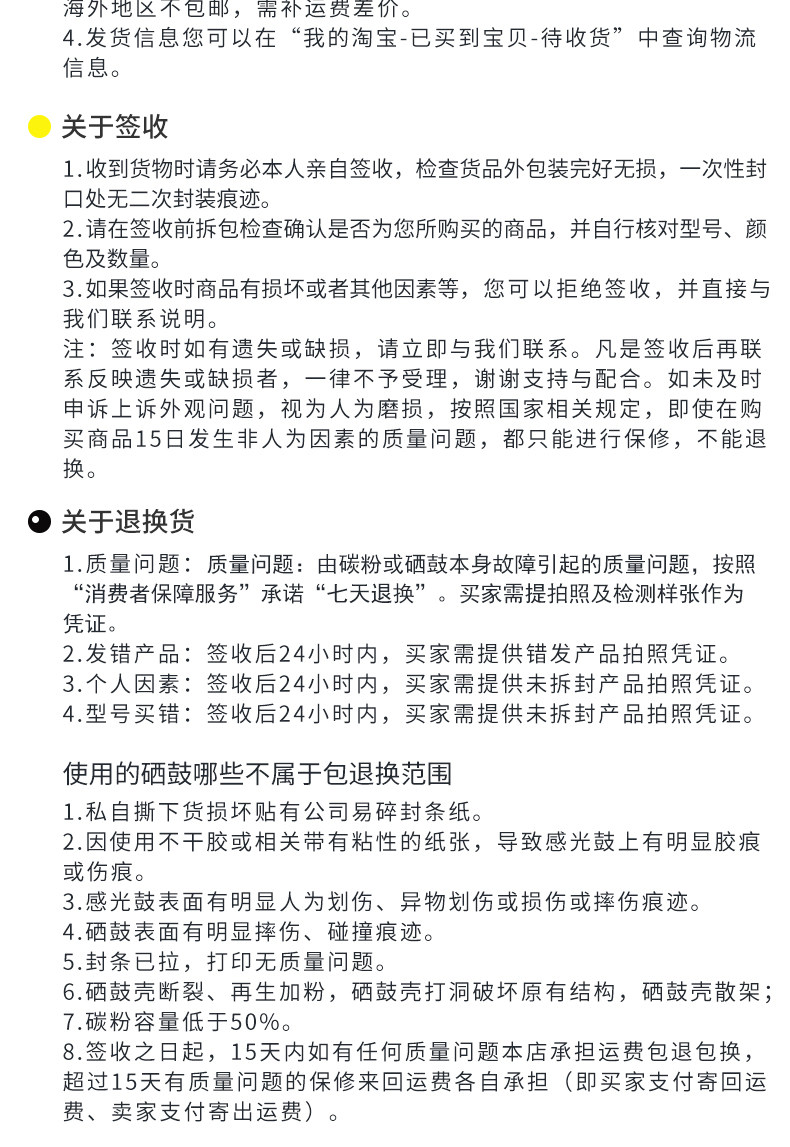 海外地区不包邮，需补运费差价。
4.发货信息您可以在“我的淘宝-已买到宝贝-待收货”中查询物流信息。

关于签收

1.收到货物时请务必本人亲自签收，检查货品外包装完好无损，一次性封口处无二次封装痕迹。
2.请在签收前拆包检查确认是否为您所购买的商品，并自行核对型号、颜色及数量。
3.如果签收时商品有损坏或者其他因素等，您可以拒绝签收，并直接与我们联系说明。
注：签收时如有遗失或缺损，请立即与我们联系。凡是签收后再联系反映遗失或缺损者，一律不予受理，谢谢支持与配合。如未及时申诉上诉外观问题，视为人为磨损，按照国家相关规定，即使在购买商品15日发生非人为因素的质量问题，都只能进行保修，不能退换。

关于退换货

1.质量问题：质量问题：由碳粉或硒鼓本身故障引起的质量问题，按照“消费者保障服务”承诺“七天退换”。买家需提拍照及检测样张作为凭证。
2.发错产品：签收后24小时内，买家需提供错发产品拍照凭证。
3.个人因素：签收后24小时内，买家需提供未拆封产品拍照凭证。
4.型号买错：签收后24小时内，买家需提供未拆封产品拍照凭证。

使用的硒鼓哪些不属于包退换范围

1.私自撕下货损坏贴有公司易碎封条纸。
2.因使用不干胶或相关带有粘性的纸张，导致感光鼓上有明显胶痕或伤痕。
3.感光鼓表面有明显人为划伤、异物划伤或损伤或摔伤痕迹。
4.硒鼓表面有明显摔伤、碰撞痕迹。
5.封条已拉，打印无质量问题。
6.硒鼓壳断裂、再生加粉，硒鼓壳打洞破坏原有结构，硒鼓壳散架；
7.碳粉容量低于50%。
8.签收之日起，15天内如有任何质量问题本店承担运费包退包换，超过15天有质量问题的保修来回运费各自承担（即买家支付寄回运费、卖家支付寄出运费）。